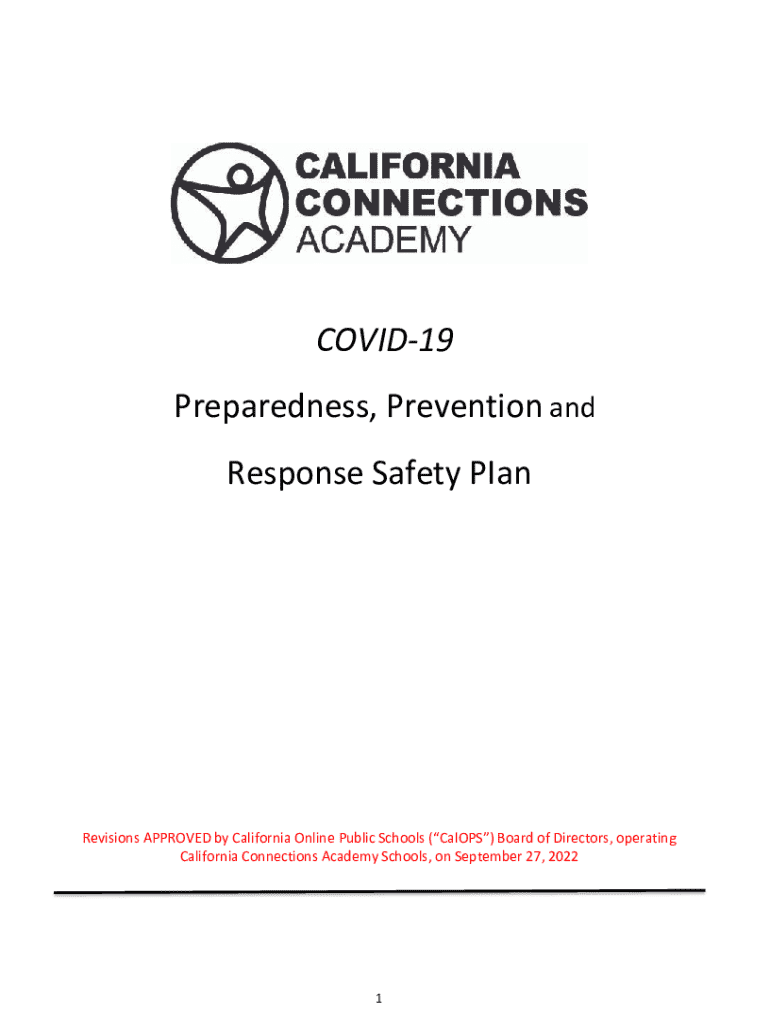 CALIFORNIA CONNECTIONS ACADEMY

COVID-19

Preparedness, Prevention and

Response Safety Plan

Revisions APPROVED by California Online Public Schools ("CalOPS") Board of Directors, operating California Connections Academy Schools, on September 27, 2022

1